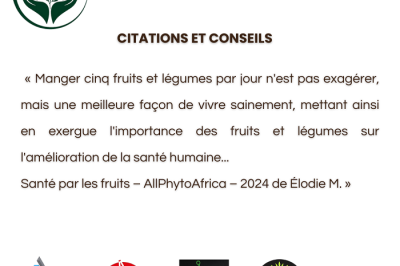 CITATIONS ET CONSEILS

« Manger cinq fruits et légumes par jour n'est pas exagérer, mais une meilleure façon de vivre sainement, mettant ainsi en exergue l'importance des fruits et légumes sur l'amélioration de la santé humaine...

Santé par les fruits – AllPhytoAfrica – 2024 de Élodie M. »